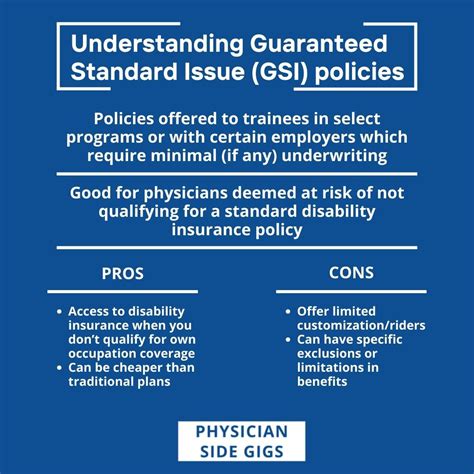 Understanding Guaranteed Standard Issue (GSI) policies

Policies offered to trainees in select programs or with certain employers which require minimal (if any) underwriting

Good for physicians deemed at risk of not qualifying for a standard disability insurance policy

PROS

• Access to disability insurance when you don't qualify for own occupation coverage
• Can be cheaper than traditional plans

CONS

• Offer limited customization/riders
• Can have specific exclusions or limitations in benefits

PHYSICIAN SIDE GIGS